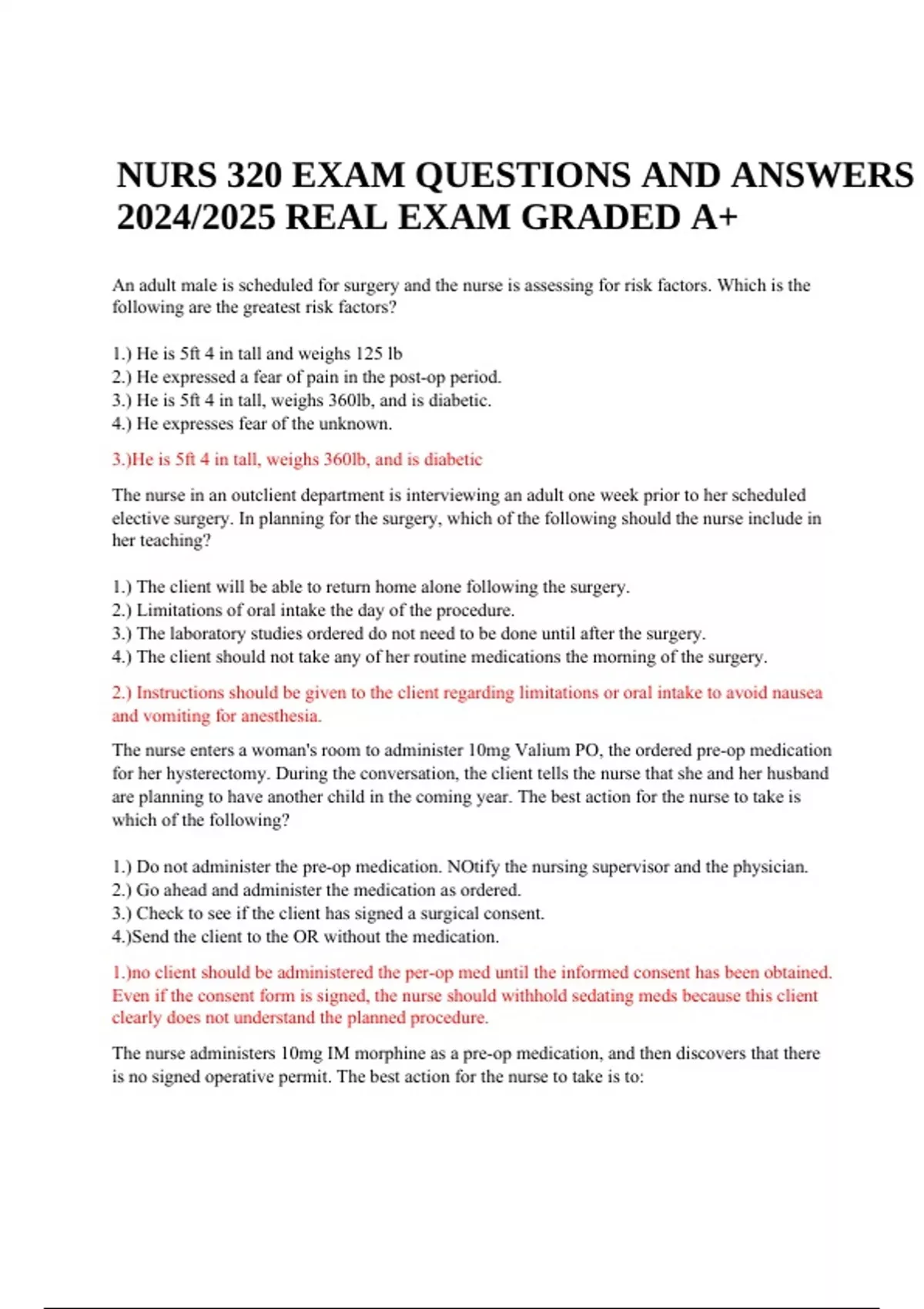 NURS 320 EXAM QUESTIONS AND ANSWERS 2024/2025 REAL EXAM GRADED A+

An adult male is scheduled for surgery and the nurse is assessing for risk factors. Which is the following are the greatest risk factors?

1.) He is 5ft 4 in tall and weighs 125 lb
2.) He expressed a fear of pain in the post-op period.
3.) He is 5ft 4 in tall, weighs 360lb, and is diabetic.
4.) He expresses fear of the unknown.

3.)He is 5ft 4 in tall, weighs 360lb, and is diabetic

The nurse in an outclient department is interviewing an adult one week prior to her scheduled elective surgery. In planning for the surgery, which of the following should the nurse include in her teaching?

1.) The client will be able to return home alone following the surgery.
2.) Limitations of oral intake the day of the procedure.
3.) The laboratory studies ordered do not need to be done until after the surgery.
4.) The client should not take any of her routine medications the morning of the surgery.

2.) Instructions should be given to the client regarding limitations or oral intake to avoid nausea and vomiting for anesthesia.

The nurse enters a woman's room to administer 10mg Valium PO, the ordered pre-op medication for her hysterectomy. During the conversation, the client tells the nurse that she and her husband are planning to have another child in the coming year. The best action for the nurse to take is which of the following?

1.) Do not administer the pre-op medication. NOtify the nursing supervisor and the physician.
2.) Go ahead and administer the medication as ordered.
3.) Check to see if the client has signed a surgical consent.
4.)Send the client to the OR without the medication.

1.)no client should be administered the per-op med until the informed consent has been obtained. Even if the consent form is signed, the nurse should withhold sedating meds because this client clearly does not understand the planned procedure.

The nurse administers 10mg IM morphine as a pre-op medication, and then discovers that there is no signed operative permit. The best action for the nurse to take is to: